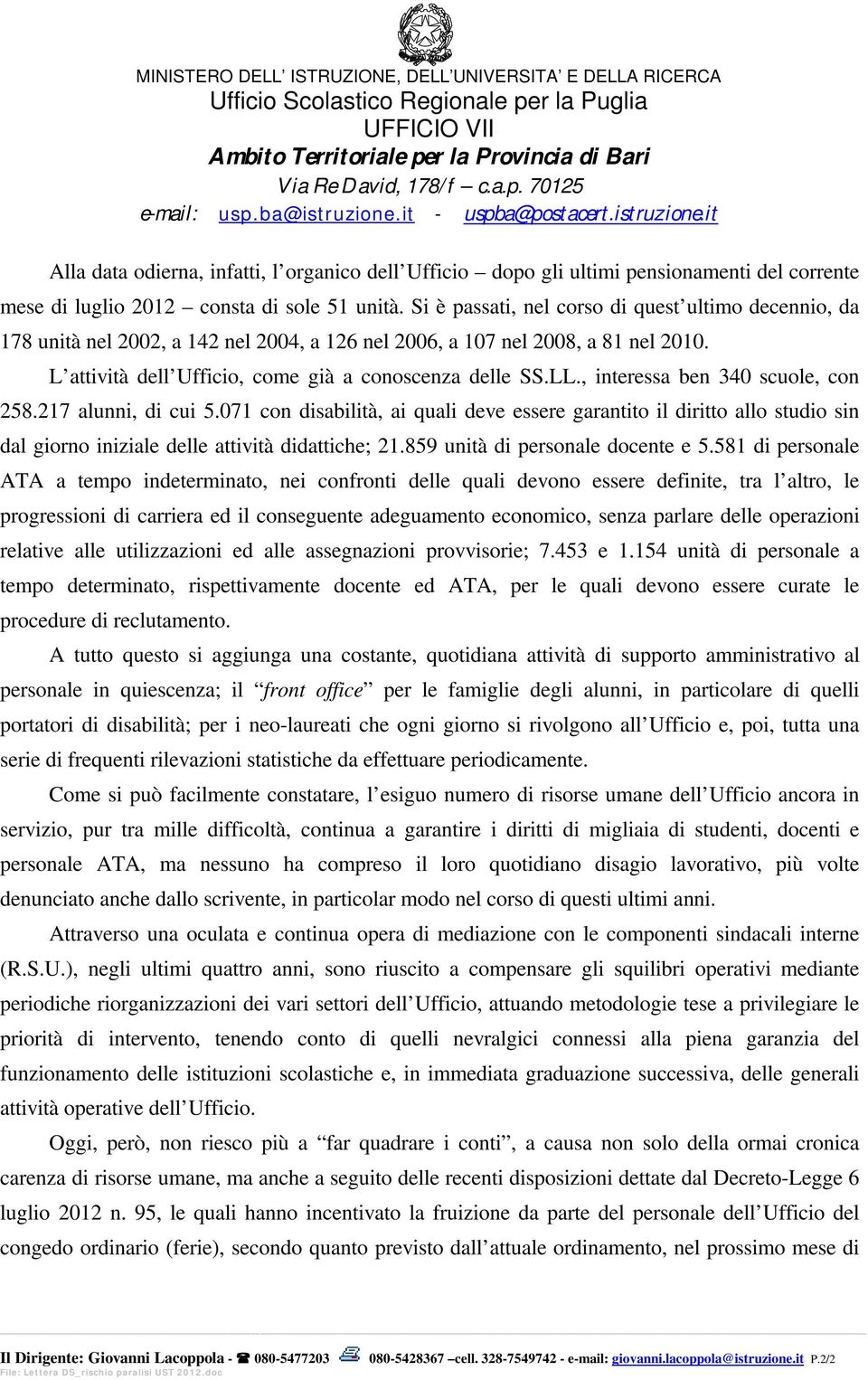 MINISTERO DELL' ISTRUZIONE, DELL'UNIVERSITA' E DELLA RICERCA
Ufficio Scolastico Regionale per la Puglia
UFFICIO VII
Ambito Territoriale per la Provincia di Bari
Via Re David, 178/f – c.a.p. 70125
e-mail: usp.ba@istruzione.it - uspba@postacert.istruzione.it

Alla data odierna, infatti, l'organico dell'Ufficio – dopo gli ultimi pensionamenti del corrente mese di luglio 2012 – consta di sole 51 unità. Si è passati, nel corso di quest'ultimo decennio, da 178 unità nel 2002, a 142 nel 2004, a 126 nel 2006, a 107 nel 2008, a 81 nel 2010.

L'attività dell'Ufficio, come già a conoscenza delle SS.LL., interessa ben 340 scuole, con 258.217 alunni, di cui 5.071 con disabilità, ai quali deve essere garantito il diritto allo studio sin dal giorno iniziale delle attività didattiche; 21.859 unità di personale docente e 5.581 di personale ATA a tempo indeterminato, nei confronti delle quali devono essere definite, tra l'altro, le progressioni di carriera ed il conseguente adeguamento economico, senza parlare delle operazioni relative alle utilizzazioni ed alle assegnazioni provvisorie; 7.453 e 1.154 unità di personale a tempo determinato, rispettivamente docente ed ATA, per le quali devono essere curate le procedure di reclutamento.

A tutto questo si aggiunga una costante, quotidiana attività di supporto amministrativo al personale in quiescenza; il "front office" per le famiglie degli alunni, in particolare di quelli portatori di disabilità; per i neo-laureati che ogni giorno si rivolgono all'Ufficio e, poi, tutta una serie di frequenti rilevazioni statistiche da effettuare periodicamente.

Come si può facilmente constatare, l'esiguo numero di risorse umane dell'Ufficio ancora in servizio, pur tra mille difficoltà, continua a garantire i diritti di migliaia di studenti, docenti e personale ATA, ma nessuno ha compreso il loro quotidiano disagio lavorativo, più volte denunciato anche dallo scrivente, in particolar modo nel corso di questi ultimi anni.

Attraverso una oculata e continua opera di mediazione con le componenti sindacali interne (R.S.U.), negli ultimi quattro anni, sono riuscito a compensare gli squilibri operativi mediante periodiche riorganizzazioni dei vari settori dell'Ufficio, attuando metodologie tese a privilegiare le priorità di intervento, tenendo conto di quelli nevralgici connessi alla piena garanzia del funzionamento delle istituzioni scolastiche e, in immediata graduazione successiva, delle generali attività operative dell'Ufficio.

Oggi, però, non riesco più a "far quadrare i conti", a causa non solo della ormai cronica carenza di risorse umane, ma anche a seguito delle recenti disposizioni dettate dal Decreto-Legge 6 luglio 2012 n. 95, le quali hanno incentivato la fruizione da parte del personale dell'Ufficio del congedo ordinario (ferie), secondo quanto previsto dall'attuale ordinamento, nel prossimo mese di

Il Dirigente: Giovanni Lacoppola - 080-5477203 080-5428367 –cell. 328-7549742 - e-mail: giovanni.lacoppola@istruzione.it P.2/2
File: Lettera DS_rischio paralisi UST 2012.doc